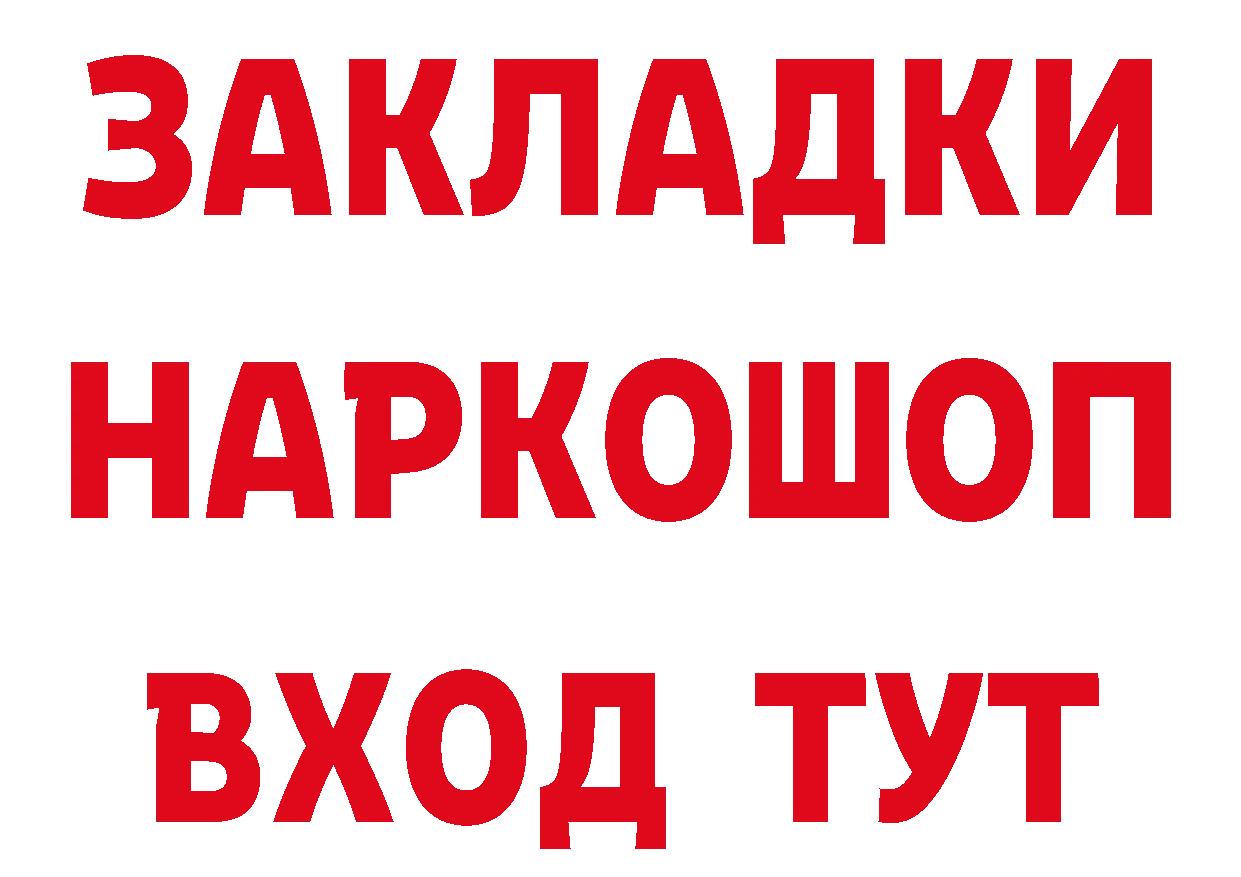 ЗАКЛАДКИ
НАРКОШОП
ВХОД ТУТ